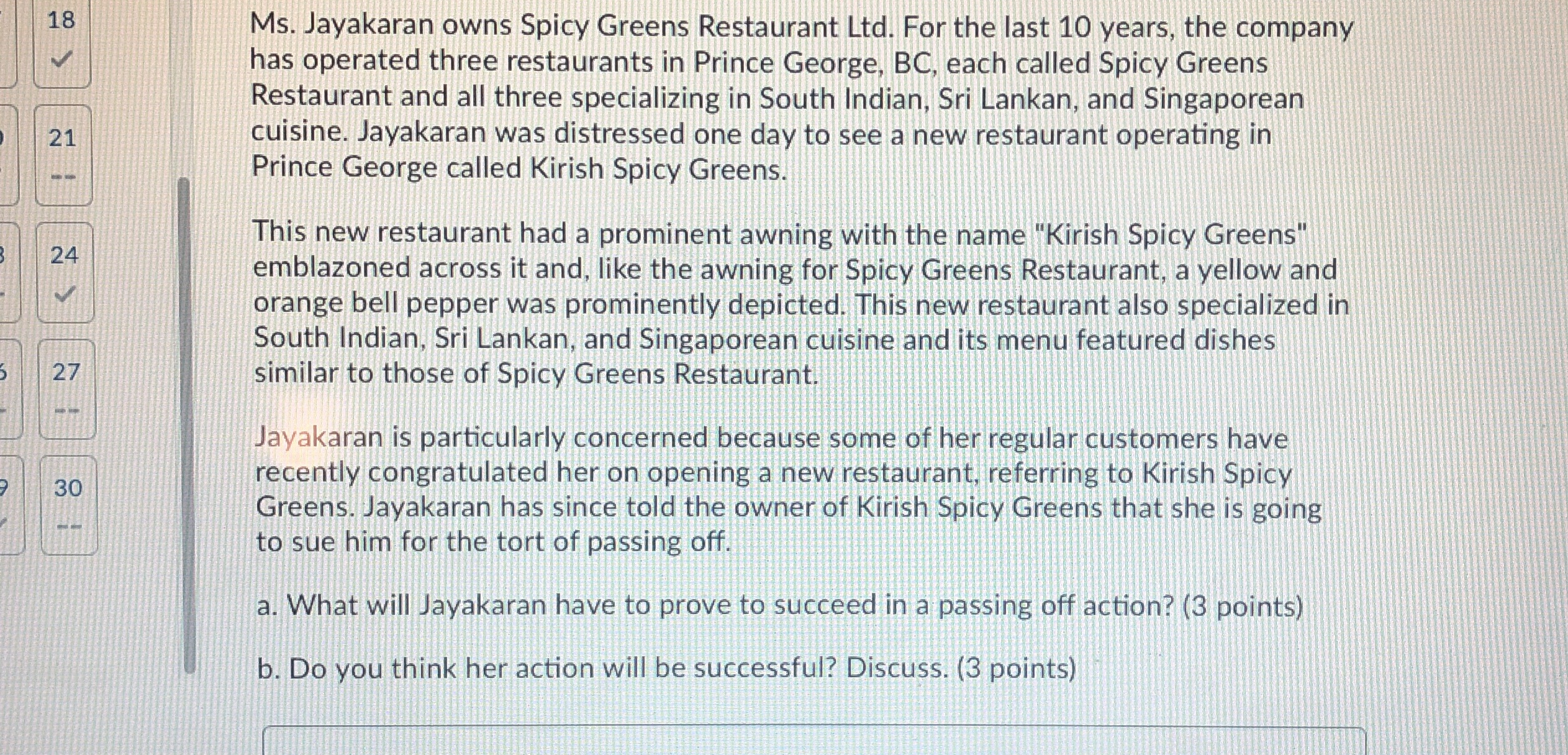 18
✓
21
--
24
✓
27
--
30
--

Ms. Jayakaran owns Spicy Greens Restaurant Ltd. For the last 10 years, the company has operated three restaurants in Prince George, BC, each called Spicy Greens Restaurant and all three specializing in South Indian, Sri Lankan, and Singaporean cuisine. Jayakaran was distressed one day to see a new restaurant operating in Prince George called Kirish Spicy Greens.

This new restaurant had a prominent awning with the name "Kirish Spicy Greens" emblazoned across it and, like the awning for Spicy Greens Restaurant, a yellow and orange bell pepper was prominently depicted. This new restaurant also specialized in South Indian, Sri Lankan, and Singaporean cuisine and its menu featured dishes similar to those of Spicy Greens Restaurant.

Jayakaran is particularly concerned because some of her regular customers have recently congratulated her on opening a new restaurant, referring to Kirish Spicy Greens. Jayakaran has since told the owner of Kirish Spicy Greens that she is going to sue him for the tort of passing off.

a. What will Jayakaran have to prove to succeed in a passing off action? (3 points)

b. Do you think her action will be successful? Discuss. (3 points)